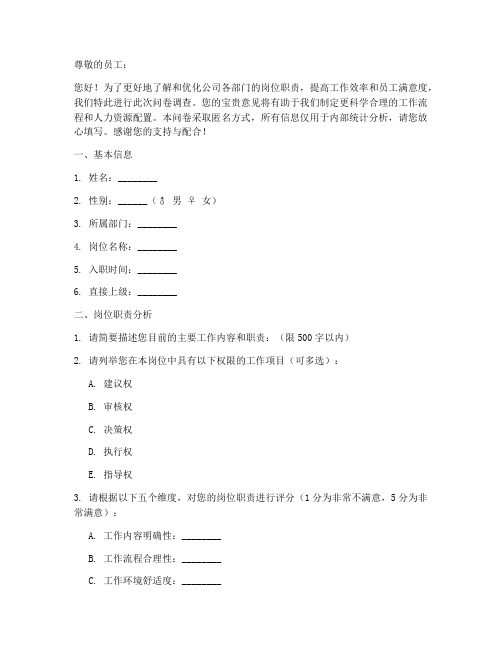 尊敬的员工：

您好！为了更好地了解和优化公司各部门的岗位职责，提高工作效率和员工满意度，我们特此进行此次问卷调查。您的宝贵意见将有助于我们制定更科学合理的工作流程和人力资源配置。本问卷采取匿名方式，所有信息仅用于内部统计分析，请您放心填写。感谢您的支持与配合！

一、基本信息

1. 姓名：________

2. 性别：______（♂ 男 ♀ 女）

3. 所属部门：________

4. 岗位名称：________

5. 入职时间：________

6. 直接上级：________

二、岗位职责分析

1. 请简要描述您目前的主要工作内容和职责：（限 500 字以内）

2. 请列举您在本岗位中具有以下权限的工作项目（可多选）：

A. 建议权

B. 审核权

C. 决策权

D. 执行权

E. 指导权

3. 请根据以下五个维度，对您的岗位职责进行评分（1 分为非常不满意，5 分为非常满意）：

A. 工作内容明确性：________

B. 工作流程合理性：________

C. 工作环境舒适度：________